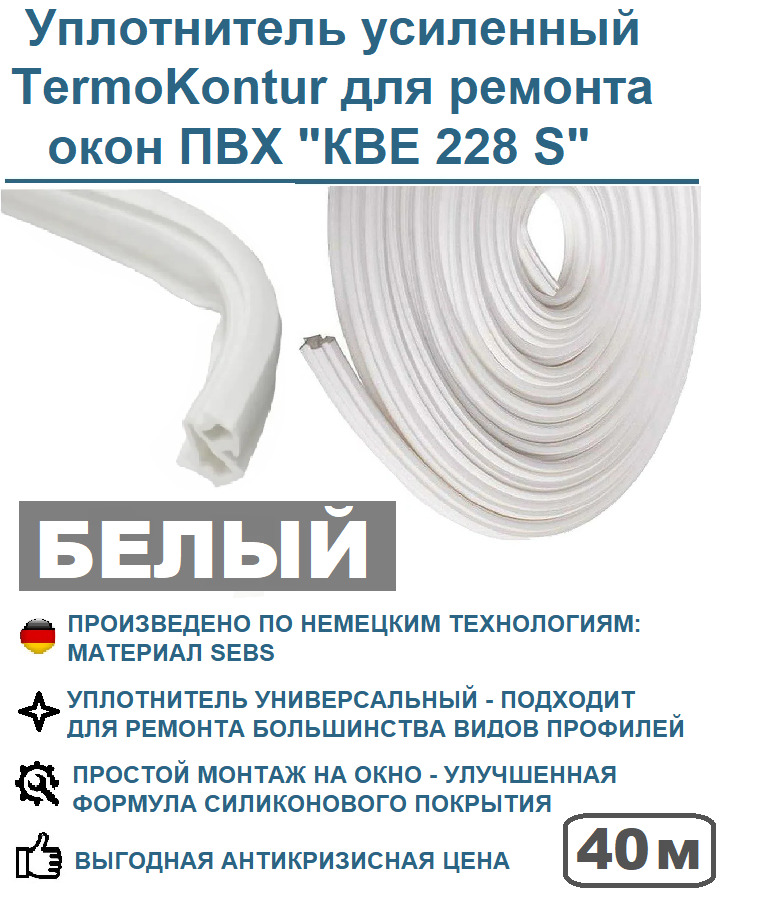 Уплотнитель усиленный TermoKontur для ремонта окон ПВХ "КВЕ 228 S"

БЕЛЫЙ

ПРОИЗВЕДЕНО ПО НЕМЕЦКИМ ТЕХНОЛОГИЯМ: МАТЕРИАЛ SEBS

УПЛОТНИТЕЛЬ УНИВЕРСАЛЬНЫЙ - ПОДХОДИТ ДЛЯ РЕМОНТА БОЛЬШИНСТВА ВИДОВ ПРОФИЛЕЙ

ПРОСТОЙ МОНТАЖ НА ОКНО - УЛУЧШЕННАЯ ФОРМУЛА СИЛИКОНОВОГО ПОКРЫТИЯ

ВЫГОДНАЯ АНТИКРИЗИСНАЯ ЦЕНА

40 м